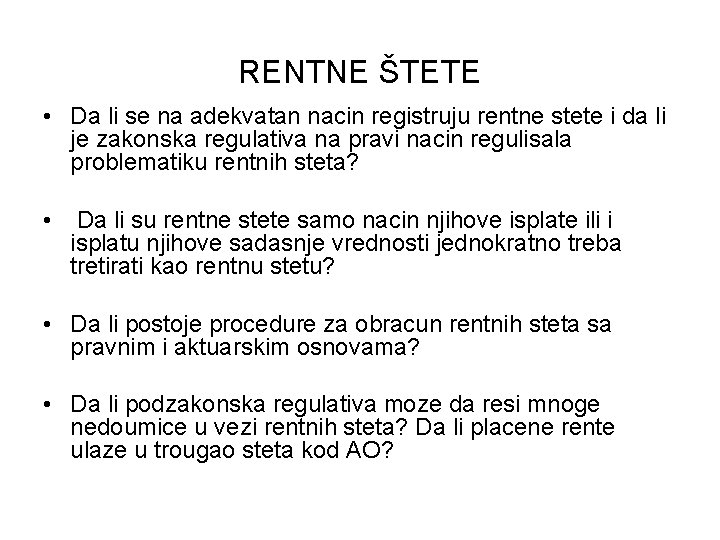 RENTNE ŠTETE

• Da li se na adekvatan nacin registruju rentne stete i da li je zakonska regulativa na pravi nacin regulisala problematiku rentnih steta?

• Da li su rentne stete samo nacin njihove isplate ili i isplatu njihove sadasnje vrednosti jednokratno treba tretirati kao rentnu stetu?

• Da li postoje procedure za obracun rentnih steta sa pravnim i aktuarskim osnovama?

• Da li podzakonska regulativa moze da resi mnoge nedoumice u vezi rentnih steta? Da li placene rente ulaze u trougao steta kod AO?